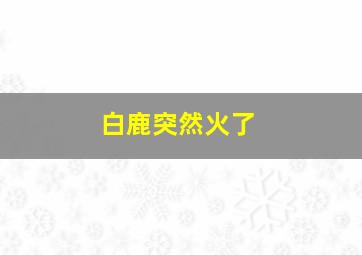 白鹿突然火了